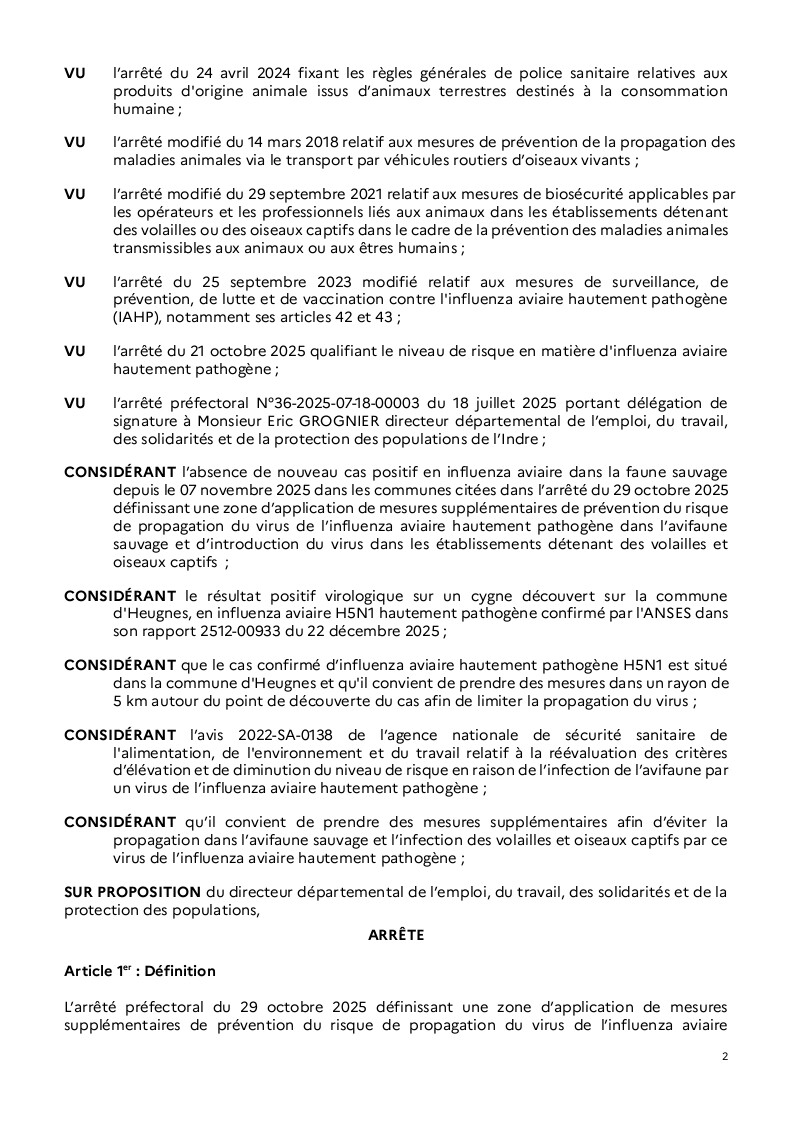 VU l'arrêté du 24 avril 2024 fixant les règles générales de police sanitaire relatives aux produits d'origine animale issus d'animaux terrestres destinés à la consommation humaine ;

VU l'arrêté modifié du 14 mars 2018 relatif aux mesures de prévention de la propagation des maladies animales via le transport par véhicules routiers d'oiseaux vivants ;

VU l'arrêté modifié du 29 septembre 2021 relatif aux mesures de biosécurité applicables par les opérateurs et les professionnels liés aux animaux dans les établissements détenant des volailles ou des oiseaux captifs dans le cadre de la prévention des maladies animales transmissibles aux animaux ou aux êtres humains ;

VU l'arrêté du 25 septembre 2023 modifié relatif aux mesures de surveillance, de prévention, de lutte et de vaccination contre l'influenza aviaire hautement pathogène (IAHP), notamment ses articles 42 et 43 ;

VU l'arrêté du 21 octobre 2025 qualifiant le niveau de risque en matière d'influenza aviaire hautement pathogène ;

VU l'arrêté préfectoral N°36-2025-07-18-00003 du 18 juillet 2025 portant délégation de signature à Monsieur Eric GROGNIER directeur départemental de l'emploi, du travail, des solidarités et de la protection des populations de l'Indre ;

CONSIDÉRANT l'absence de nouveau cas positif en influenza aviaire dans la faune sauvage depuis le 07 novembre 2025 dans les communes citées dans l'arrêté du 29 octobre 2025 définissant une zone d'application de mesures supplémentaires de prévention du risque de propagation du virus de l'influenza aviaire hautement pathogène dans l'avifaune sauvage et d'introduction du virus dans les établissements détenant des volailles et oiseaux captifs ;

CONSIDÉRANT le résultat positif virologique sur un cygne découvert sur la commune d'Heugnes, en influenza aviaire H5N1 hautement pathogène confirmé par l'ANSES dans son rapport 2512-00933 du 22 décembre 2025 ;

CONSIDÉRANT que le cas confirmé d'influenza aviaire hautement pathogène H5N1 est situé dans la commune d'Heugnes et qu'il convient de prendre des mesures dans un rayon de 5 km autour du point de découverte du cas afin de limiter la propagation du virus ;

CONSIDÉRANT l'avis 2022-SA-0138 de l'agence nationale de sécurité sanitaire de l'alimentation, de l'environnement et du travail relatif à la réévaluation des critères d'élévation et de diminution du niveau de risque en raison de l'infection de l'avifaune par un virus de l'influenza aviaire hautement pathogène ;

CONSIDÉRANT qu'il convient de prendre des mesures supplémentaires afin d'éviter la propagation dans l'avifaune sauvage et l'infection des volailles et oiseaux captifs par ce virus de l'influenza aviaire hautement pathogène ;

SUR PROPOSITION du directeur départemental de l'emploi, du travail, des solidarités et de la protection des populations,

ARRÊTE

Article 1$^{er}$ : Définition

L'arrêté préfectoral du 29 octobre 2025 définissant une zone d'application de mesures supplémentaires de prévention du risque de propagation du virus de l'influenza aviaire

2